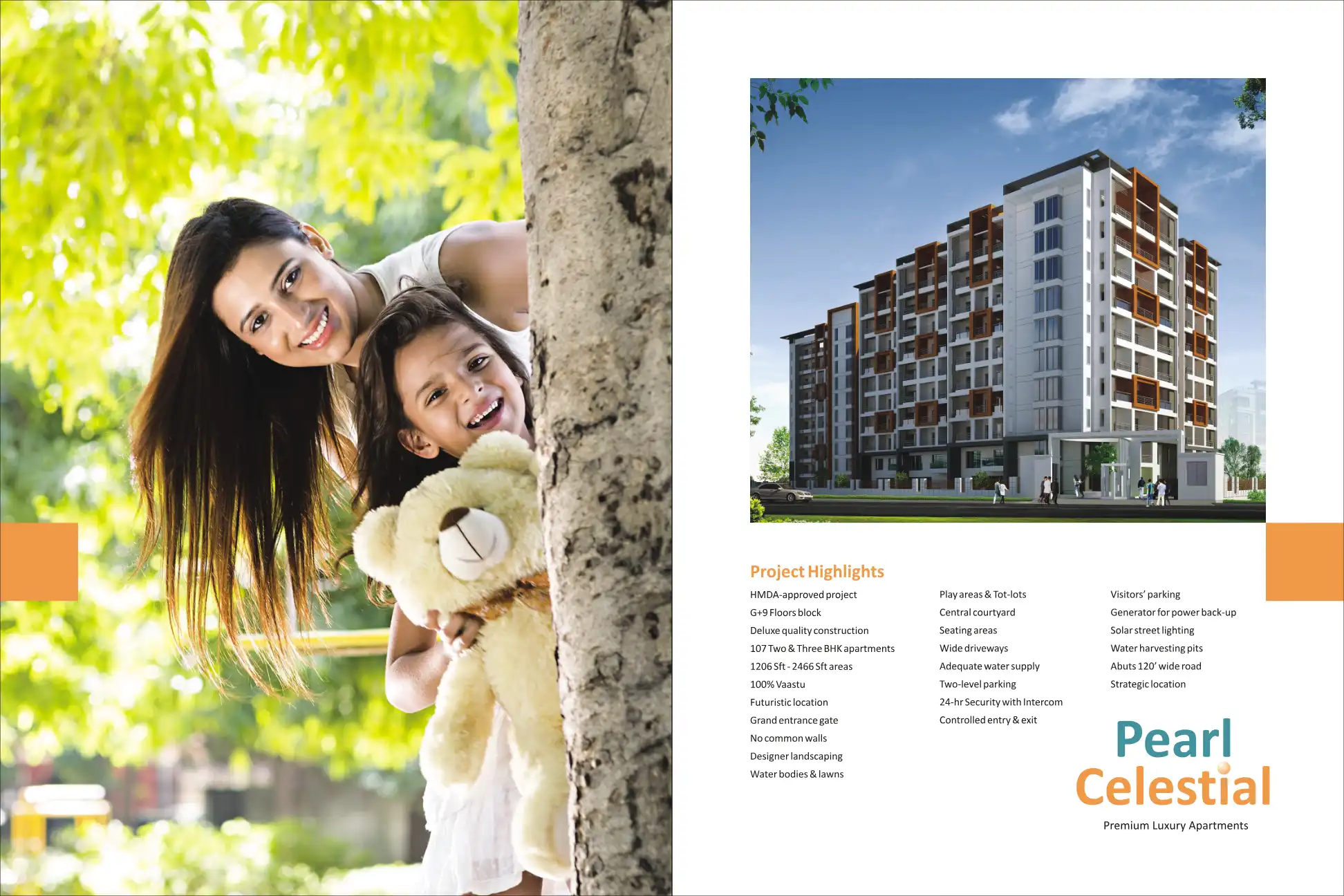 Project Highlights

HMDA-approved project
G+9 Floors block
Deluxe quality construction
107 Two & Three BHK apartments
1206 Sft - 2466 Sft areas
100% Vaastu
Futuristic location
Grand entrance gate
No common walls
Designer landscaping
Water bodies & lawns

Play areas & Tot-lots
Central courtyard
Seating areas
Wide driveways
Adequate water supply
Two-level parking
24-hr Security with Intercom
Controlled entry & exit

Visitors' parking
Generator for power back-up
Solar street lighting
Water harvesting pits
Abuts 120' wide road
Strategic location

Pearl
Celestial
Premium Luxury Apartments